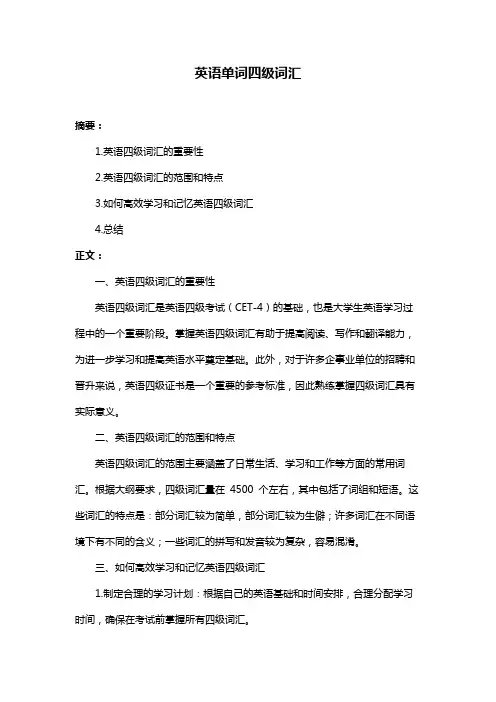 英语单词四级词汇

摘要：

1.英语四级词汇的重要性

2.英语四级词汇的范围和特点

3.如何高效学习和记忆英语四级词汇

4.总结

正文：

一、英语四级词汇的重要性

英语四级词汇是英语四级考试（CET-4）的基础，也是大学生英语学习过程中的一个重要阶段。掌握英语四级词汇有助于提高阅读、写作和翻译能力，为进一步学习和提高英语水平奠定基础。此外，对于许多企事业单位的招聘和晋升来说，英语四级证书是一个重要的参考标准，因此熟练掌握四级词汇具有实际意义。

二、英语四级词汇的范围和特点

英语四级词汇的范围主要涵盖了日常生活、学习和工作等方面的常用词汇。根据大纲要求，四级词汇量在 4500 个左右，其中包括了词组和短语。这些词汇的特点是：部分词汇较为简单，部分词汇较为生僻；许多词汇在不同语境下有不同的含义；一些词汇的拼写和发音较为复杂，容易混淆。

三、如何高效学习和记忆英语四级词汇

1.制定合理的学习计划：根据自己的英语基础和时间安排，合理分配学习时间，确保在考试前掌握所有四级词汇。